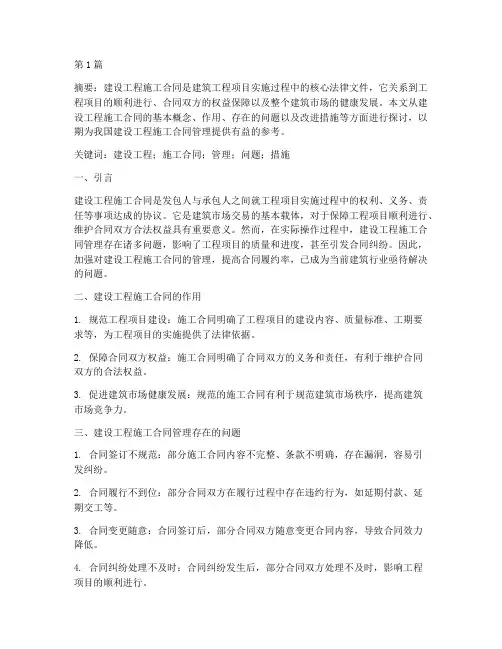 第1篇

摘要：建设工程施工合同是建筑工程项目实施过程中的核心法律文件，它关系到工程项目的顺利进行、合同双方的权益保障以及整个建筑市场的健康发展。本文从建设工程施工合同的基本概念、作用、存在的问题以及改进措施等方面进行探讨，以期为我国建设工程施工合同管理提供有益的参考。

关键词：建设工程；施工合同；管理；问题；措施

一、引言

建设工程施工合同是发包人与承包人之间就工程项目实施过程中的权利、义务、责任等事项达成的协议。它是建筑市场交易的基本载体，对于保障工程项目顺利进行、维护合同双方合法权益具有重要意义。然而，在实际操作过程中，建设工程施工合同管理存在诸多问题，影响了工程项目的质量和进度，甚至引发合同纠纷。因此，加强对建设工程施工合同的管理，提高合同履约率，已成为当前建筑行业亟待解决的问题。

二、建设工程施工合同的作用

1. 规范工程项目建设：施工合同明确了工程项目的建设内容、质量标准、工期要求等，为工程项目的实施提供了法律依据。

2. 保障合同双方权益：施工合同明确了合同双方的义务和责任，有利于维护合同双方的合法权益。

3. 促进建筑市场健康发展：规范的施工合同有利于规范建筑市场秩序，提高建筑市场竞争力。

三、建设工程施工合同管理存在的问题

1. 合同签订不规范：部分施工合同内容不完整、条款不明确，存在漏洞，容易引发纠纷。

2. 合同履行不到位：部分合同双方在履行过程中存在违约行为，如延期付款、延期交工等。

3. 合同变更随意：合同签订后，部分合同双方随意变更合同内容，导致合同效力降低。

4. 合同纠纷处理不及时：合同纠纷发生后，部分合同双方处理不及时，影响工程项目的顺利进行。